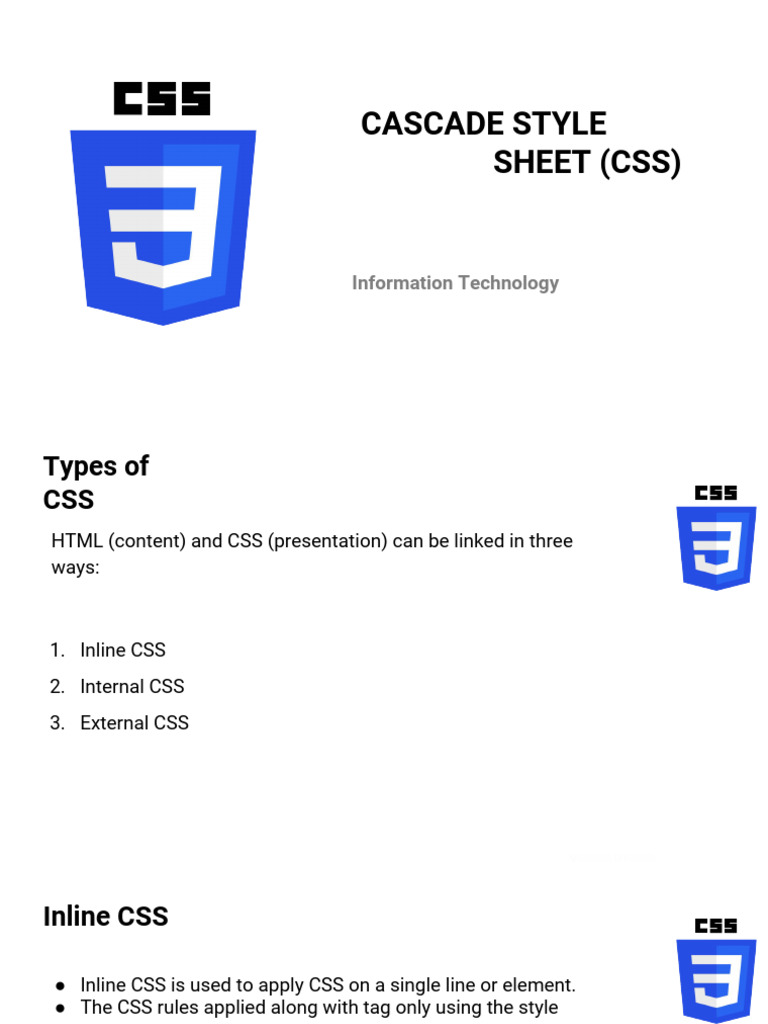 CSS

CASCADE STYLE SHEET (CSS)

Information Technology

Types of CSS

CSS

HTML (content) and CSS (presentation) can be linked in three ways:

1. Inline CSS
2. Internal CSS
3. External CSS

Inline CSS

CSS

• Inline CSS is used to apply CSS on a single line or element.
• The CSS rules applied along with tag only using the style